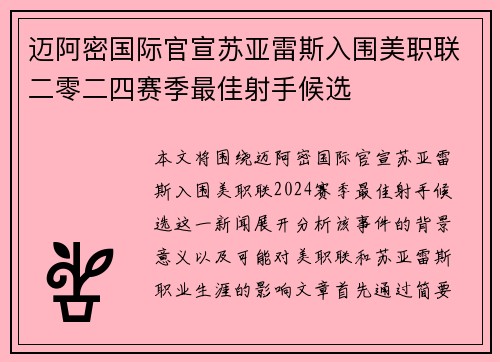 迈阿密国际官宣苏亚雷斯入围美职联二零二四赛季最佳射手候选

本文将围绕迈阿密国际官宣苏亚雷斯入围美职联2024赛季最佳射手候选这一新闻展开分析该事件的背景意义以及可能对美职联和苏亚雷斯职业生涯的影响文章首先通过简要